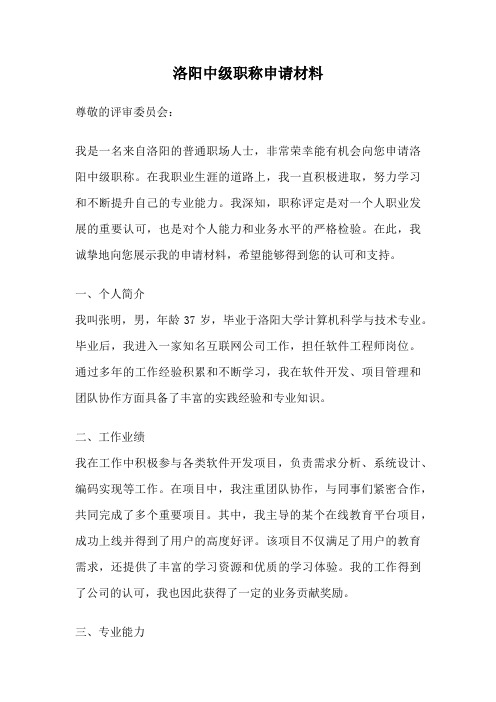 洛阳中级职称申请材料

尊敬的评审委员会：

我是一名来自洛阳的普通职场人士，非常荣幸能有机会向您申请洛阳中级职称。在我职业生涯的道路上，我一直积极进取，努力学习和不断提升自己的专业能力。我深知，职称评定是对一个人职业发展的重要认可，也是对个人能力和业务水平的严格检验。在此，我诚挚地向您展示我的申请材料，希望能够得到您的认可和支持。

一、个人简介
我叫张明，男，年龄 37 岁，毕业于洛阳大学计算机科学与技术专业。毕业后，我进入一家知名互联网公司工作，担任软件工程师岗位。通过多年的工作经验积累和不断学习，我在软件开发、项目管理和团队协作方面具备了丰富的实践经验和专业知识。

二、工作业绩
我在工作中积极参与各类软件开发项目，负责需求分析、系统设计、编码实现等工作。在项目中，我注重团队协作，与同事们紧密合作，共同完成了多个重要项目。其中，我主导的某个在线教育平台项目，成功上线并得到了用户的高度好评。该项目不仅满足了用户的教育需求，还提供了丰富的学习资源和优质的学习体验。我的工作得到了公司的认可，我也因此获得了一定的业务贡献奖励。

三、专业能力